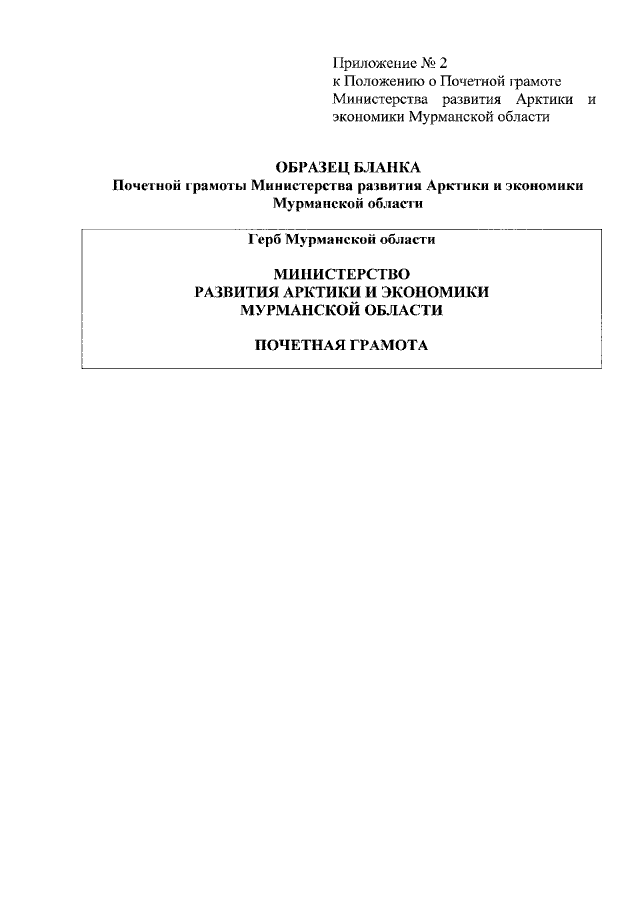 Приложение № 2
к Положению о Почетной грамоте Министерства развития Арктики и экономики Мурманской области

ОБРАЗЕЦ БЛАНКА
Почетной грамоты Министерства развития Арктики и экономики Мурманской области

Герб Мурманской области

МИНИСТЕРСТВО
РАЗВИТИЯ АРКТИКИ И ЭКОНОМИКИ
МУРМАНСКОЙ ОБЛАСТИ

ПОЧЕТНАЯ ГРАМОТА